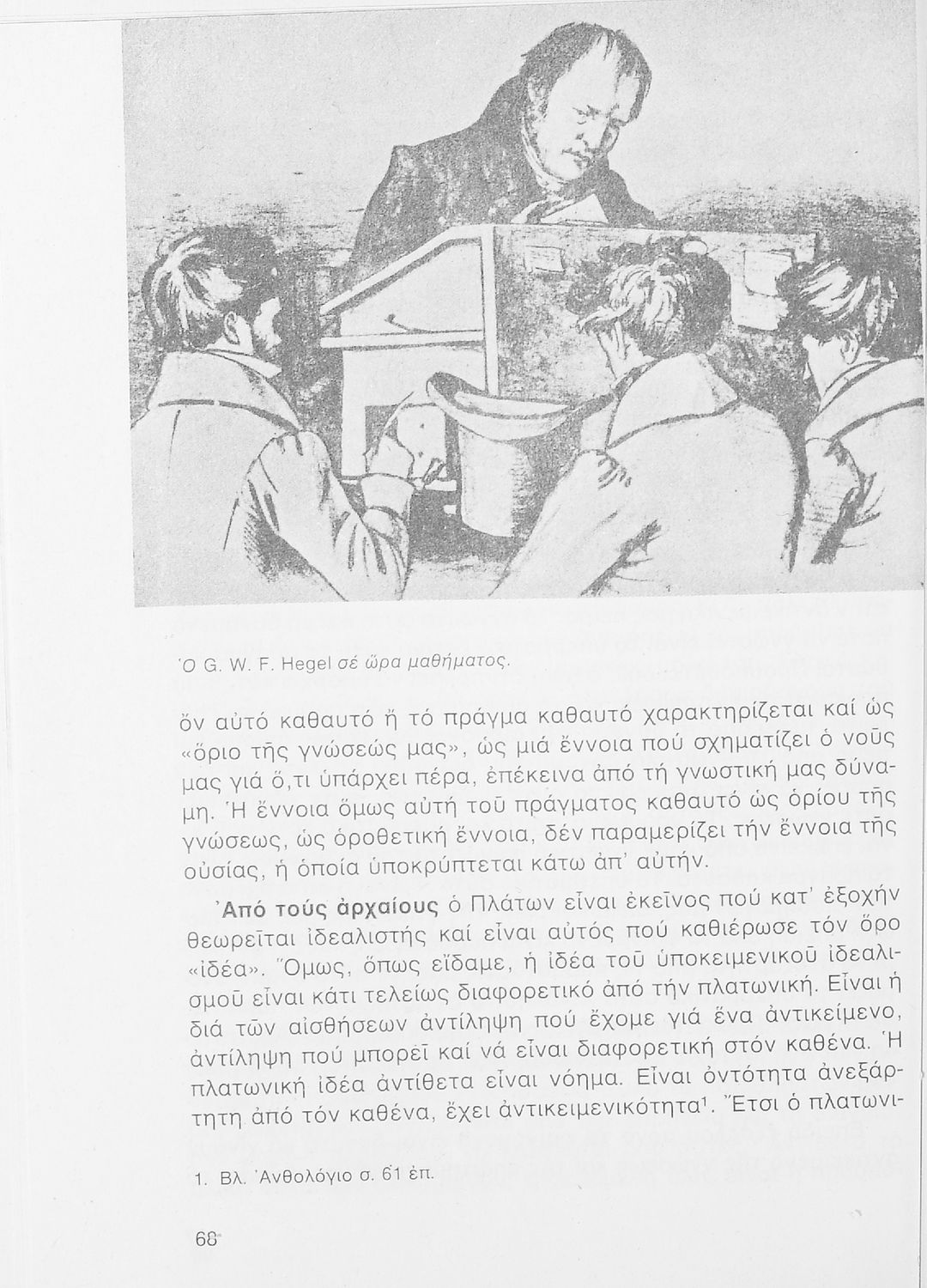 Ὁ G. W. F. Hegel σέ ὥρα μαθήματος.

ὄν αὐτό καθαυτό ἤ τό πράγμα καθαυτό χαρακτηρίζεται καί ὡς «ὅριο τῆς γνώσεώς μας», ὡς μιά ἔννοια πού σχηματίζει ὁ νοῦς μας γιά ὅ,τι ὑπάρχει πέρα, ἐπέκεινα ἀπό τή γνωστική μας δύναμη. Ἡ ἔννοια ὅμως αὐτή τοῦ πράγματος καθαυτό ὡς ὁρίου τῆς γνώσεως, ὡς ὁροθετική ἔννοια, δέν παραμερίζει τήν ἔννοια τῆς οὐσίας, ἡ ὁποία ὑποκρύπτεται κάτω ἀπ' αὐτήν.

Ἀπό τούς ἀρχαίους ὁ Πλάτων εἶναι ἐκεῖνος πού κατ' ἐξοχήν θεωρεῖται ἰδεαλιστής καί εἶναι αὐτός πού καθιέρωσε τόν ὅρο «ἰδέα». Ὅμως, ὅπως εἴδαμε, ἡ ἰδέα τοῦ ὑποκειμενικοῦ ἰδεαλισμοῦ εἶναι κάτι τελείως διαφορετικό ἀπό τήν πλατωνική. Εἶναι ἡ διά τῶν αἰσθήσεων ἀντίληψη πού ἔχομε γιά ἕνα ἀντικείμενο, ἀντίληψη πού μπορεῖ καί νά εἶναι διαφορετική στόν καθένα. Ἡ πλατωνική ἰδέα ἀντίθετα εἶναι νόημα. Εἶναι ὀντότητα ἀνεξάρτητη ἀπό τόν καθένα, ἔχει ἀντικειμενικότητα$^1$. Ἔτσι ὁ πλατωνι-

1. Βλ. Ἀνθολόγιο σ. 61 ἑπ.

68